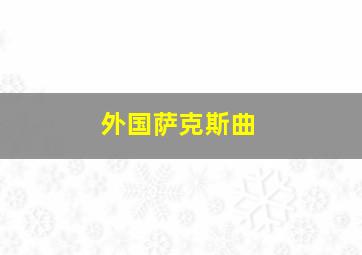 外国萨克斯曲